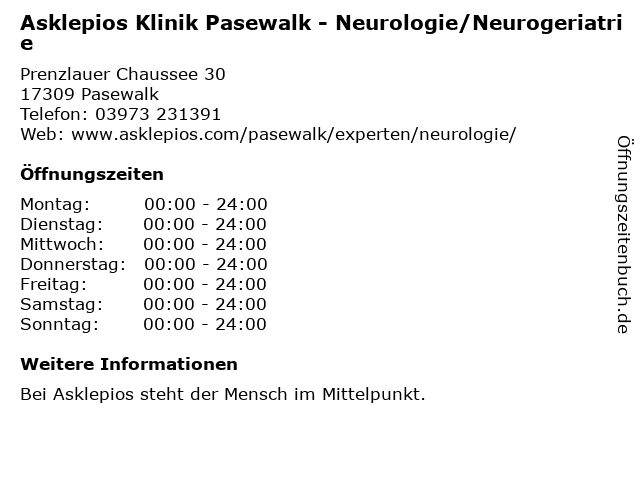 Asklepios Klinik Pasewalk - Neurologie/Neurogeriatrie

Prenzlauer Chaussee 30
17309 Pasewalk
Telefon: 03973 231391
Web: www.asklepios.com/pasewalk/experten/neurologie/

Öffnungszeiten

| Montag: | 00:00 - 24:00 |
|---|---|
| Dienstag: | 00:00 - 24:00 |
| Mittwoch: | 00:00 - 24:00 |
| Donnerstag: | 00:00 - 24:00 |
| Freitag: | 00:00 - 24:00 |
| Samstag: | 00:00 - 24:00 |
| Sonntag: | 00:00 - 24:00 |

Weitere Informationen

Bei Asklepios steht der Mensch im Mittelpunkt.

Öffnungszeitenbuch.de